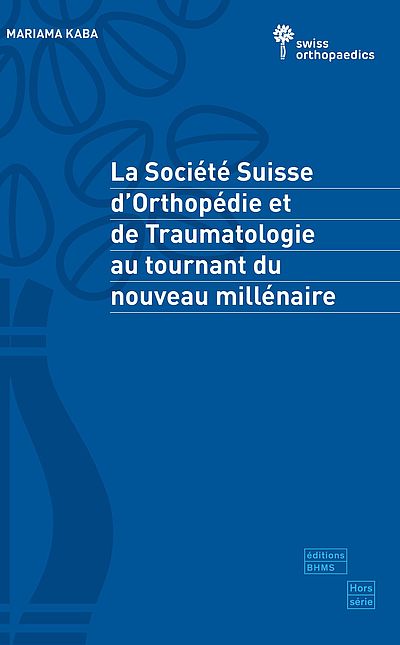 MARIAMA KABA

swiss
orthopaedics

La Société Suisse
d'Orthopédie et
de Traumatologie
au tournant du
nouveau millénaire

éditions
BHMS

Hors
série